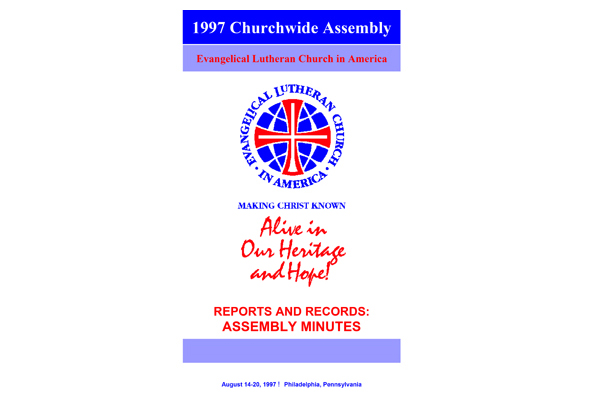 1997 Churchwide Assembly

Evangelical Lutheran Church in America

EVANGELICAL LUTHERAN CHURCH IN AMERICA

MAKING CHRIST KNOWN

Alive in Our Heritage and Hope!

REPORTS AND RECORDS: ASSEMBLY MINUTES

August 14-20, 1997 ! Philadelphia, Pennsylvania